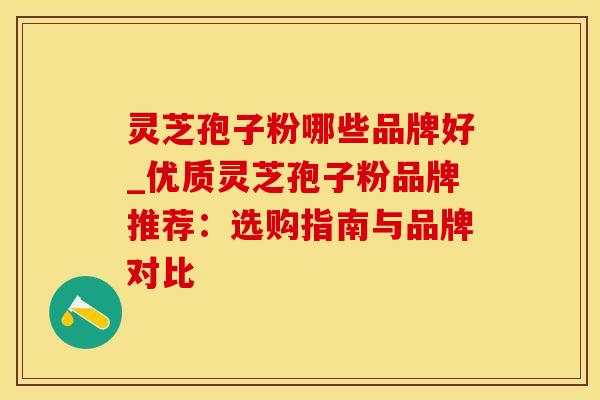 灵芝孢子粉哪些品牌好_优质灵芝孢子粉品牌推荐：选购指南与品牌对比